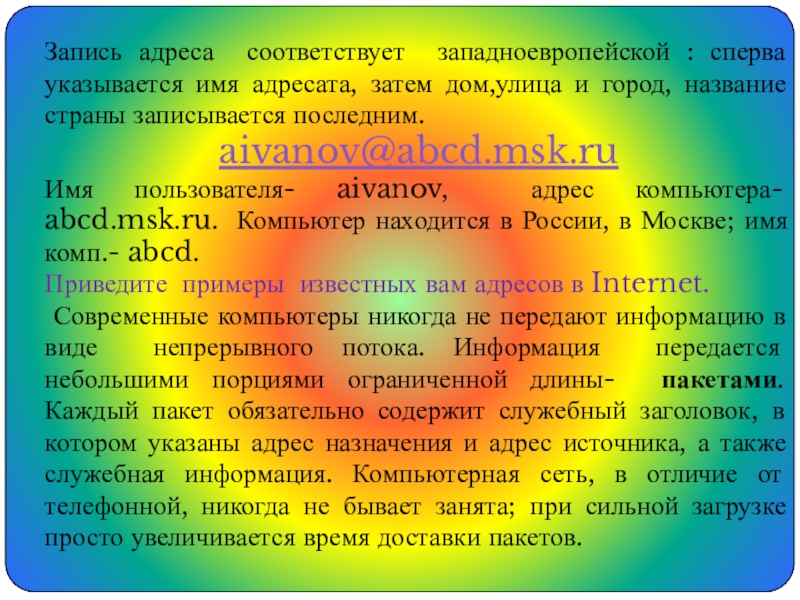 Запись адреса соответствует западноевропейской : сперва указывается имя адресата, затем дом,улица и город, название страны записывается последним.

aivanov@abcd.msk.ru

Имя пользователя- aivanov, адрес компьютера- abcd.msk.ru. Компьютер находится в России, в Москве; имя комп.- abcd.

Приведите примеры известных вам адресов в Internet.

Современные компьютеры никогда не передают информацию в виде непрерывного потока. Информация передается небольшими порциями ограниченной длины- пакетами. Каждый пакет обязательно содержит служебный заголовок, в котором указаны адрес назначения и адрес источника, а также служебная информация. Компьютерная сеть, в отличие от телефонной, никогда не бывает занята; при сильной загрузке просто увеличивается время доставки пакетов.